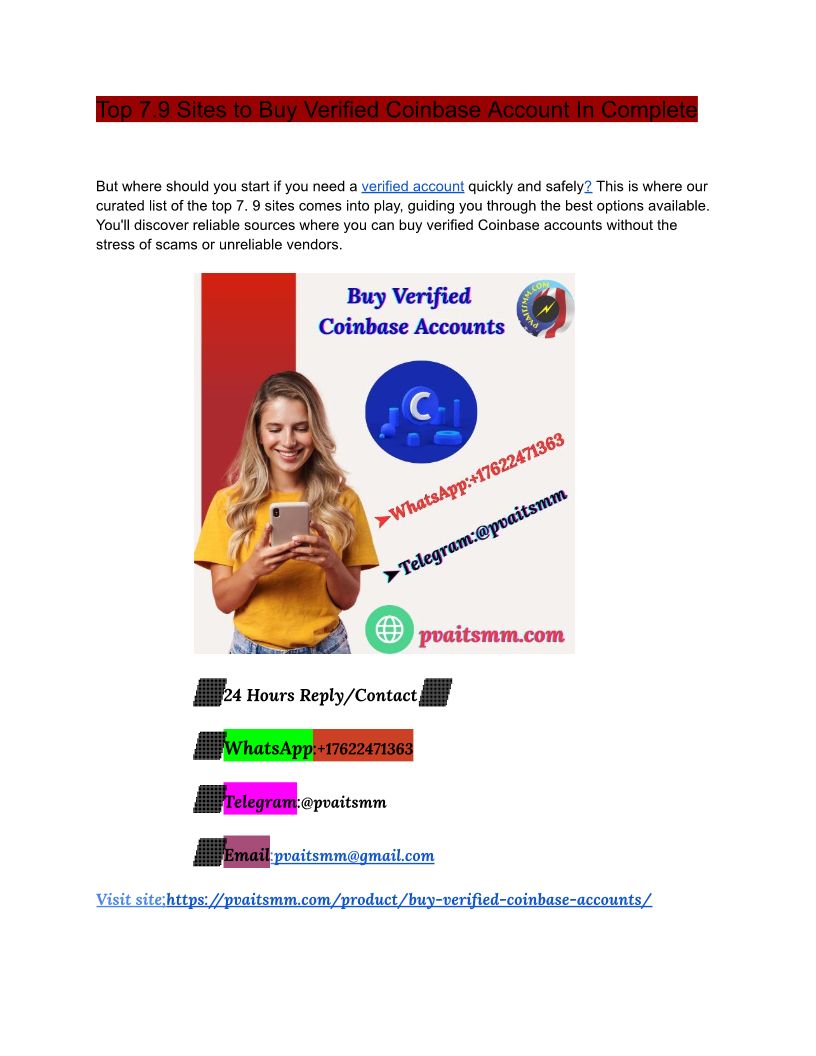 Top 7.9 Sites to Buy Verified Coinbase Account In Complete

But where should you start if you need a verified account quickly and safely? This is where our curated list of the top 7. 9 sites comes into play, guiding you through the best options available. You'll discover reliable sources where you can buy verified Coinbase accounts without the stress of scams or unreliable vendors.

Buy Verified Coinbase Accounts

PVAITSMM.COM

WhatsApp:+17622471363

Telegram:@pvaitsmm

pvaitsmm.com

24 Hours Reply/Contact

WhatsApp:+17622471363

Telegram:@pvaitsmm

Email:pvaitsmm@gmail.com

Visit site;https://pvaitsmm.com/product/buy-verified-coinbase-accounts/